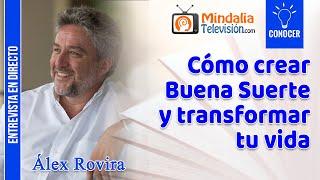 ENTREVISTA EN DIRECTO

Mindalia Televisión.com

CONOCER

Cómo crear Buena Suerte y transformar tu vida

Álex Rovira